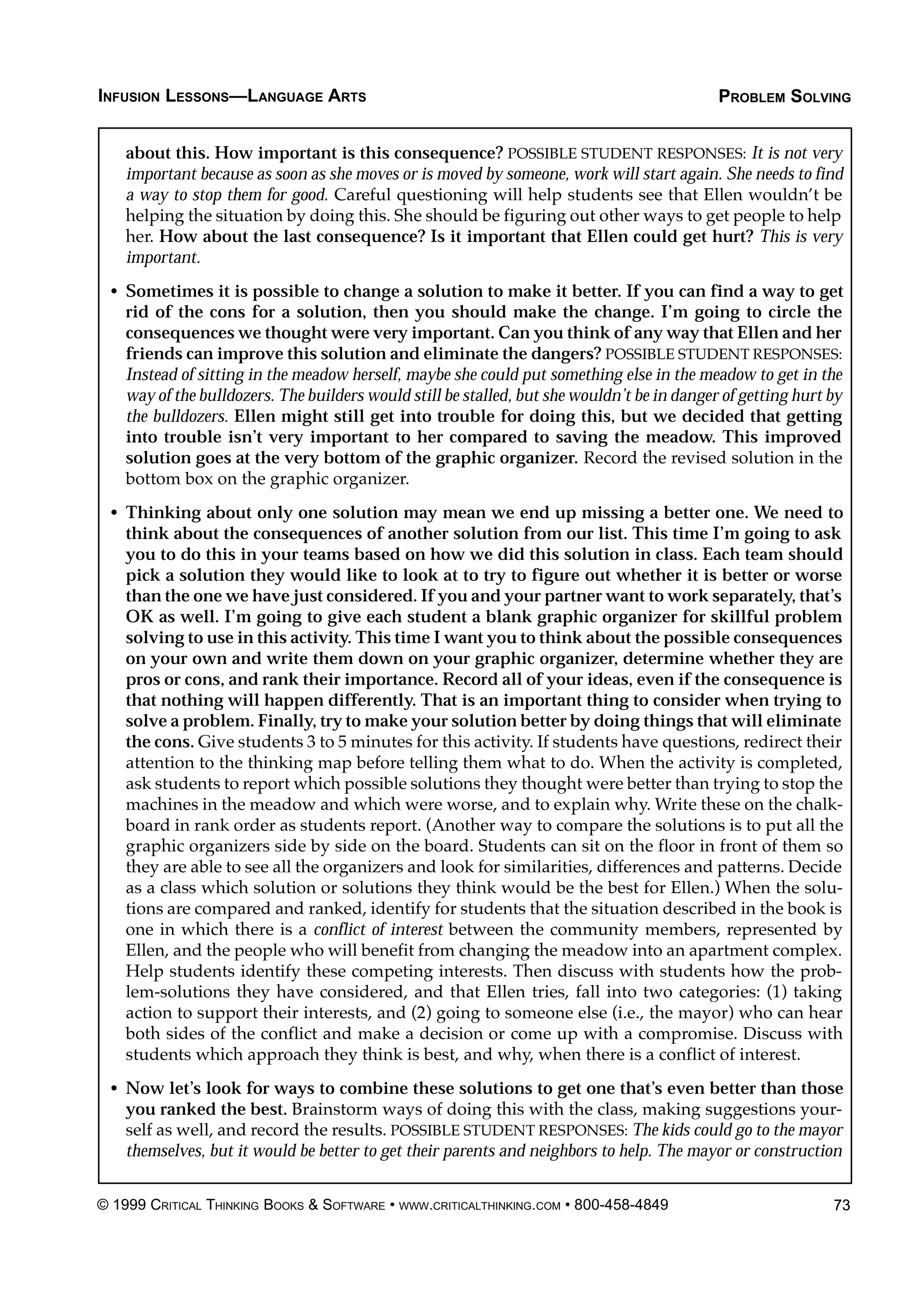 INFUSION LESSONS—LANGUAGE ARTS PROBLEM SOLVING

about this. How important is this consequence? POSSIBLE STUDENT RESPONSES: It is not very important because as soon as she moves or is moved by someone, work will start again. She needs to find a way to stop them for good. Careful questioning will help students see that Ellen wouldn't be helping the situation by doing this. She should be figuring out other ways to get people to help her. How about the last consequence? Is it important that Ellen could get hurt? This is very important.

• Sometimes it is possible to change a solution to make it better. If you can find a way to get rid of the cons for a solution, then you should make the change. I'm going to circle the consequences we thought were very important. Can you think of any way that Ellen and her friends can improve this solution and eliminate the dangers? POSSIBLE STUDENT RESPONSES: Instead of sitting in the meadow herself, maybe she could put something else in the meadow to get in the way of the bulldozers. The builders would still be stalled, but she wouldn't be in danger of getting hurt by the bulldozers. Ellen might still get into trouble for doing this, but we decided that getting into trouble isn't very important to her compared to saving the meadow. This improved solution goes at the very bottom of the graphic organizer. Record the revised solution in the bottom box on the graphic organizer.

• Thinking about only one solution may mean we end up missing a better one. We need to think about the consequences of another solution from our list. This time I'm going to ask you to do this in your teams based on how we did this solution in class. Each team should pick a solution they would like to look at to try to figure out whether it is better or worse than the one we have just considered. If you and your partner want to work separately, that's OK as well. I'm going to give each student a blank graphic organizer for skillful problem solving to use in this activity. This time I want you to think about the possible consequences on your own and write them down on your graphic organizer, determine whether they are pros or cons, and rank their importance. Record all of your ideas, even if the consequence is that nothing will happen differently. That is an important thing to consider when trying to solve a problem. Finally, try to make your solution better by doing things that will eliminate the cons. Give students 3 to 5 minutes for this activity. If students have questions, redirect their attention to the thinking map before telling them what to do. When the activity is completed, ask students to report which possible solutions they thought were better than trying to stop the machines in the meadow and which were worse, and to explain why. Write these on the chalkboard in rank order as students report. (Another way to compare the solutions is to put all the graphic organizers side by side on the board. Students can sit on the floor in front of them so they are able to see all the organizers and look for similarities, differences and patterns. Decide as a class which solution or solutions they think would be the best for Ellen.) When the solutions are compared and ranked, identify for students that the situation described in the book is one in which there is a conflict of interest between the community members, represented by Ellen, and the people who will benefit from changing the meadow into an apartment complex. Help students identify these competing interests. Then discuss with students how the problem-solutions they have considered, and that Ellen tries, fall into two categories: (1) taking action to support their interests, and (2) going to someone else (i.e., the mayor) who can hear both sides of the conflict and make a decision or come up with a compromise. Discuss with students which approach they think is best, and why, when there is a conflict of interest.

• Now let's look for ways to combine these solutions to get one that's even better than those you ranked the best. Brainstorm ways of doing this with the class, making suggestions yourself as well, and record the results. POSSIBLE STUDENT RESPONSES: The kids could go to the mayor themselves, but it would be better to get their parents and neighbors to help. The mayor or construction

© 1999 CRITICAL THINKING BOOKS & SOFTWARE • WWW.CRITICALTHINKING.COM • 800-458-4849 73